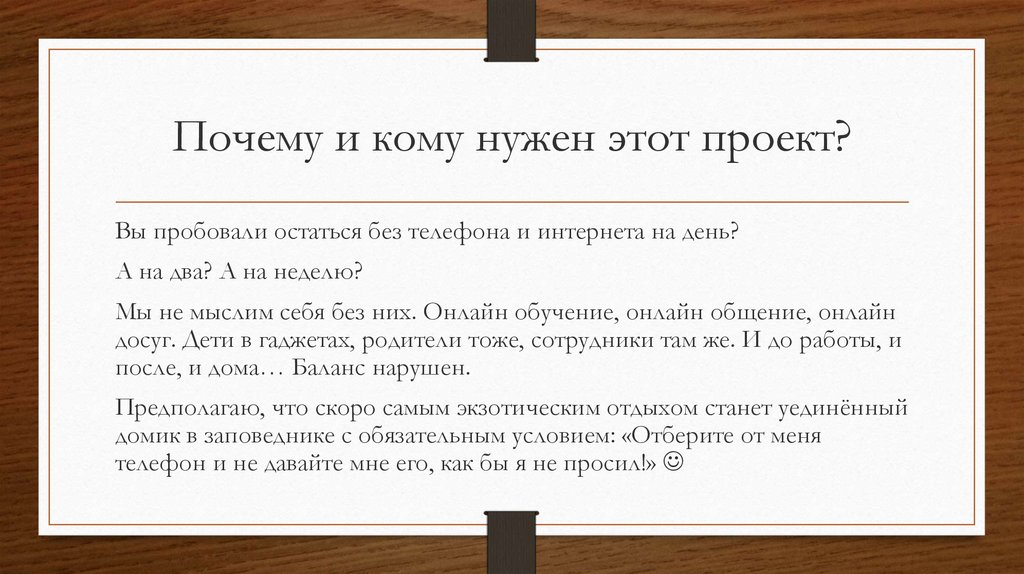 Почему и кому нужен этот проект?

Вы пробовали остаться без телефона и интернета на день?

А на два? А на неделю?

Мы не мыслим себя без них. Онлайн обучение, онлайн общение, онлайн досуг. Дети в гаджетах, родители тоже, сотрудники там же. И до работы, и после, и дома… Баланс нарушен.

Предполагаю, что скоро самым экзотическим отдыхом станет уединённый домик в заповеднике с обязательным условием: «Отберите от меня телефон и не давайте мне его, как бы я не просил!» ☺